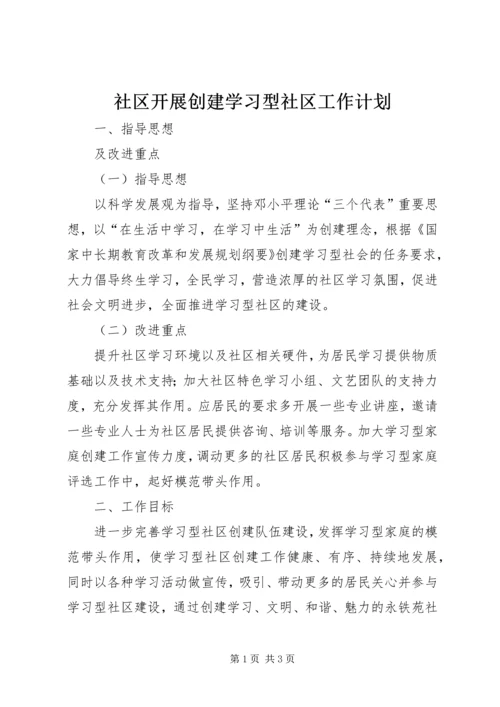 社区开展创建学习型社区工作计划

一、指导思想

及改进重点

（一）指导思想

以科学发展观为指导，坚持邓小平理论“三个代表”重要思想，以“在生活中学习，在学习中生活”为创建理念，根据《国家中长期教育改革和发展规划纲要》创建学习型社会的任务要求，大力倡导终生学习，全民学习，营造浓厚的社区学习氛围，促进社会文明进步，全面推进学习型社区的建设。

（二）改进重点

提升社区学习环境以及社区相关硬件，为居民学习提供物质基础以及技术支持；加大社区特色学习小组、文艺团队的支持力度，充分发挥其作用。应居民的要求多开展一些专业讲座，邀请一些专业人士为社区居民提供咨询、培训等服务。加大学习型家庭创建工作宣传力度，调动更多的社区居民积极参与学习型家庭评选工作中，起好模范带头作用。

二、工作目标

进一步完善学习型社区创建队伍建设，发挥学习型家庭的模范带头作用，使学习型社区创建工作健康、有序、持续地发展，同时以各种学习活动做宣传，吸引、带动更多的居民关心并参与学习型社区建设，通过创建学习、文明、和谐、魅力的永铁苑社

第1页 共3页